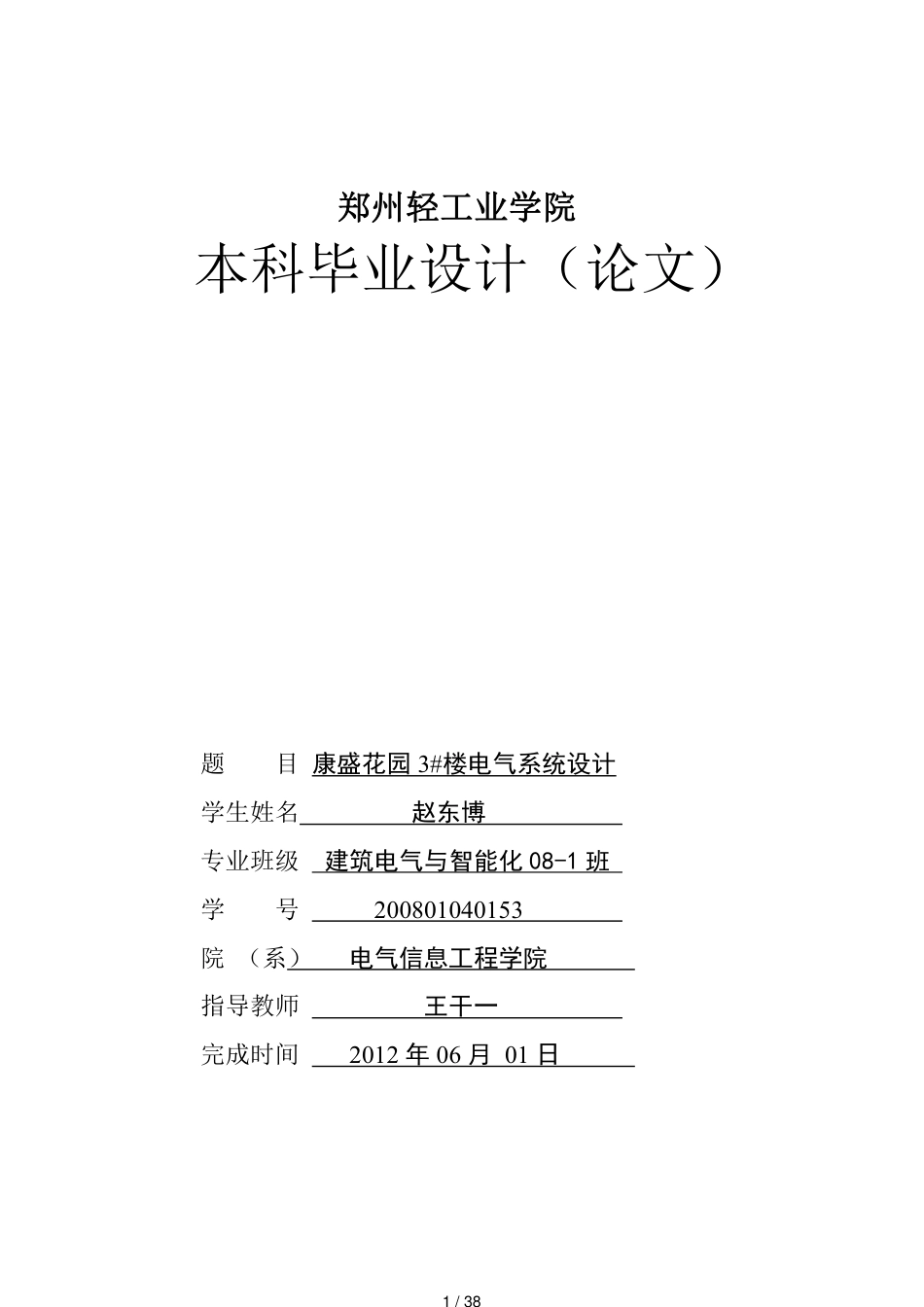 郑州轻工业学院

本科毕业设计（论文）

题　　目 康盛花园 3#楼电气系统设计

学生姓名 赵东博

专业班级 建筑电气与智能化 08-1 班

学　　号 200801040153

院　（系） 电气信息工程学院

指导教师 王干一

完成时间 2012 年 06 月 01 日

1 / 38